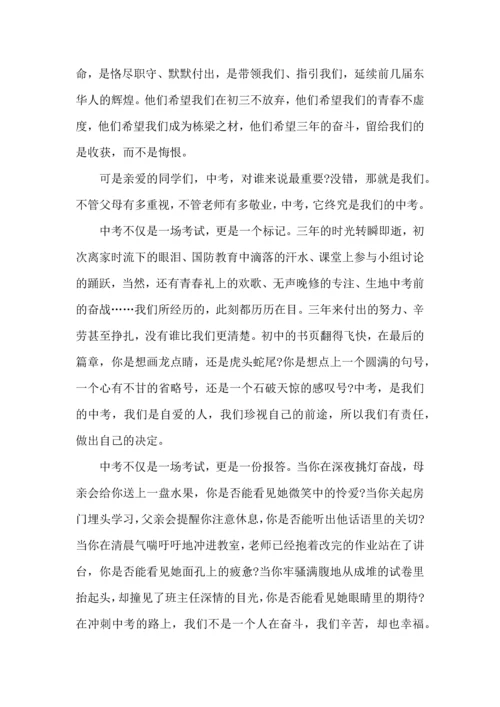 命，是恪尽职守、默默付出，是带领我们、指引我们，延续前几届东华人的辉煌。他们希望我们在初三不放弃，他们希望我们的青春不虚度，他们希望我们成为栋梁之材，他们希望三年的奋斗，留给我们的是收获，而不是悔恨。

可是亲爱的同学们，中考，对谁来说最重要?没错，那就是我们。不管父母有多重视，不管老师有多敬业，中考，它终究是我们的中考。

中考不仅是一场考试，更是一个标记。三年的时光转瞬即逝，初次离家时流下的眼泪、国防教育中滴落的汗水、课堂上参与小组讨论的踊跃，当然，还有青春礼上的欢歌、无声晚修的专注、生地中考前的奋战……我们所经历的，此刻都历历在目。三年来付出的努力、辛劳甚至挣扎，没有谁比我们更清楚。初中的书页翻得飞快，在最后的篇章，你是想画龙点睛，还是虎头蛇尾?你是想点上一个圆满的句号，一个心有不甘的省略号，还是一个石破天惊的感叹号?中考，是我们的中考，我们是自爱的人，我们珍视自己的前途，所以我们有责任，做出自己的决定。

中考不仅是一场考试，更是一份报答。当你在深夜挑灯奋战，母亲会给你送上一盘水果，你是否能看见她微笑中的怜爱?当你关起房门埋头学习，父亲会提醒你注意休息，你是否能听出他话语里的关切?当你在清晨气喘吁吁地冲进教室，老师已经抱着改完的作业站在了讲台，你是否能看见她面孔上的疲惫?当你牢骚满腹地从成堆的试卷里抬起头，却撞见了班主任深情的目光，你是否能看见她眼睛里的期待?在冲刺中考的路上，我们不是一个人在奋斗，我们辛苦，却也幸福。